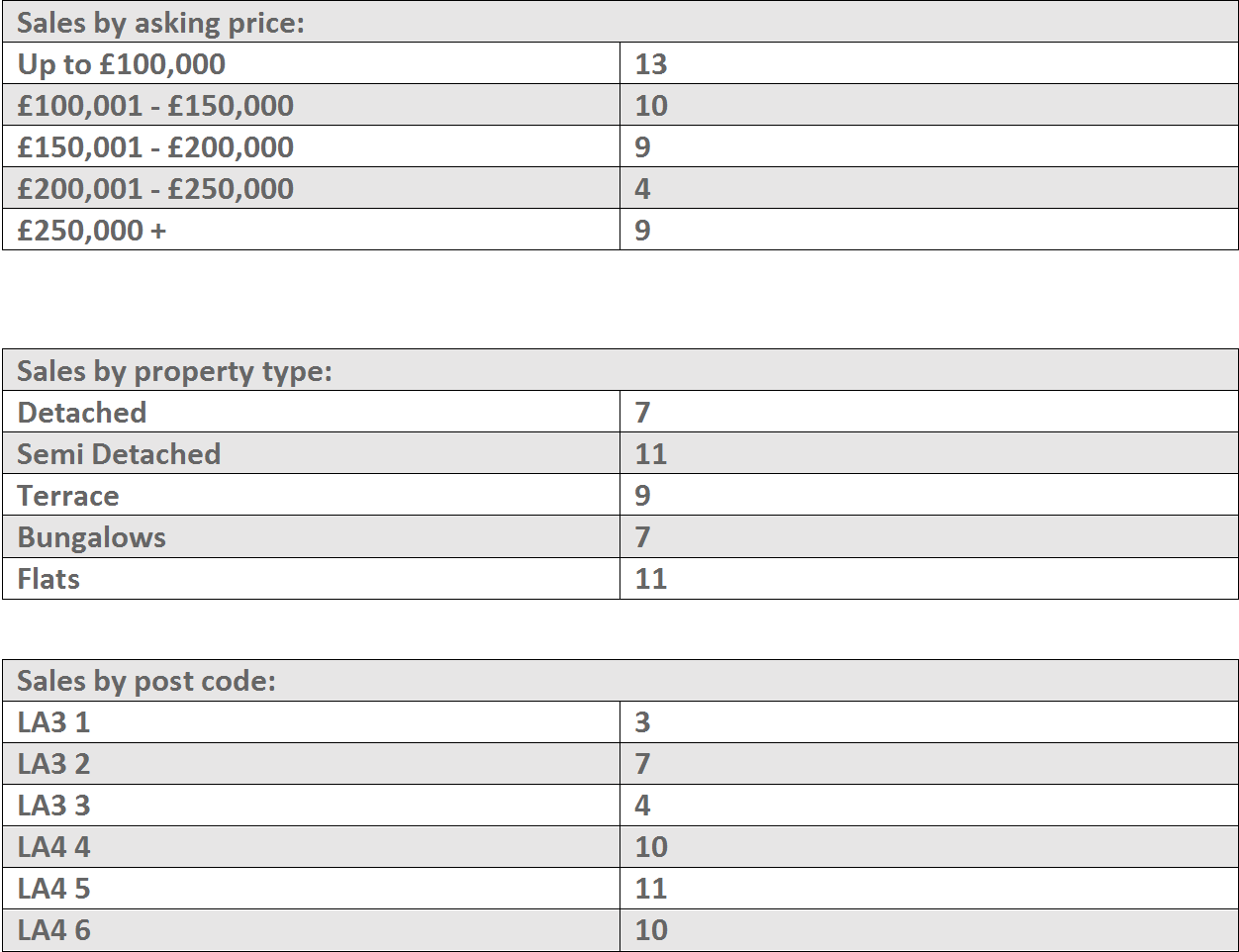 | Sales by asking price: | |
|---|---|
| Up to £100,000 | 13 |
| £100,001 - £150,000 | 10 |
| £150,001 - £200,000 | 9 |
| £200,001 - £250,000 | 4 |
| £250,000 + | 9 |

| Sales by property type: | |
|---|---|
| Detached | 7 |
| Semi Detached | 11 |
| Terrace | 9 |
| Bungalows | 7 |
| Flats | 11 |

| Sales by post code: | |
|---|---|
| LA3 1 | 3 |
| LA3 2 | 7 |
| LA3 3 | 4 |
| LA4 4 | 10 |
| LA4 5 | 11 |
| LA4 6 | 10 |